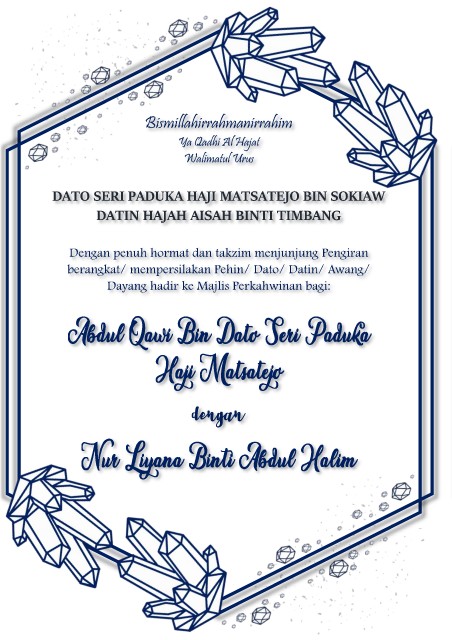 Bismillahirrahmanirrahim
Ya Qadhi Al Hajat
Walimatul Urus

DATO SERI PADUKA HAJI MATSATEJO BIN SOKIAW
DATIN HAJAH AISAH BINTI TIMBANG

Dengan penuh hormat dan takzim menjunjung Pengiran berangkat/ mempersilakan Pehin/ Dato/ Datin/ Awang/ Dayang hadir ke Majlis Perkahwinan bagi:

Abdul Qawi Bin Dato Seri Paduka Haji Matsatejo

dengan

Nur Liyana Binti Abdul Halim